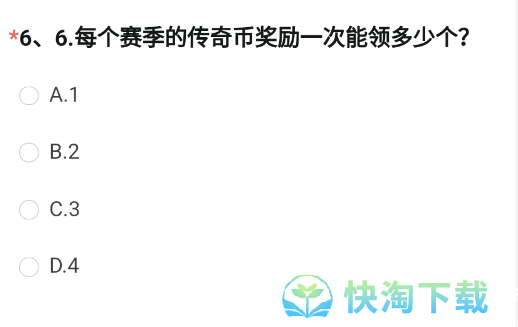 *6、6.每个赛季的传奇币奖励一次能领多少个?

A.1

B.2

C.3

D.4

快淘下载